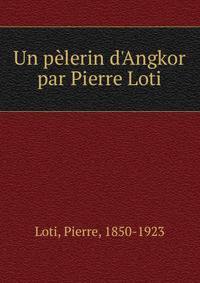 Un pèlerin d'Angkor par Pierre Loti

Loti, Pierre, 1850-1923